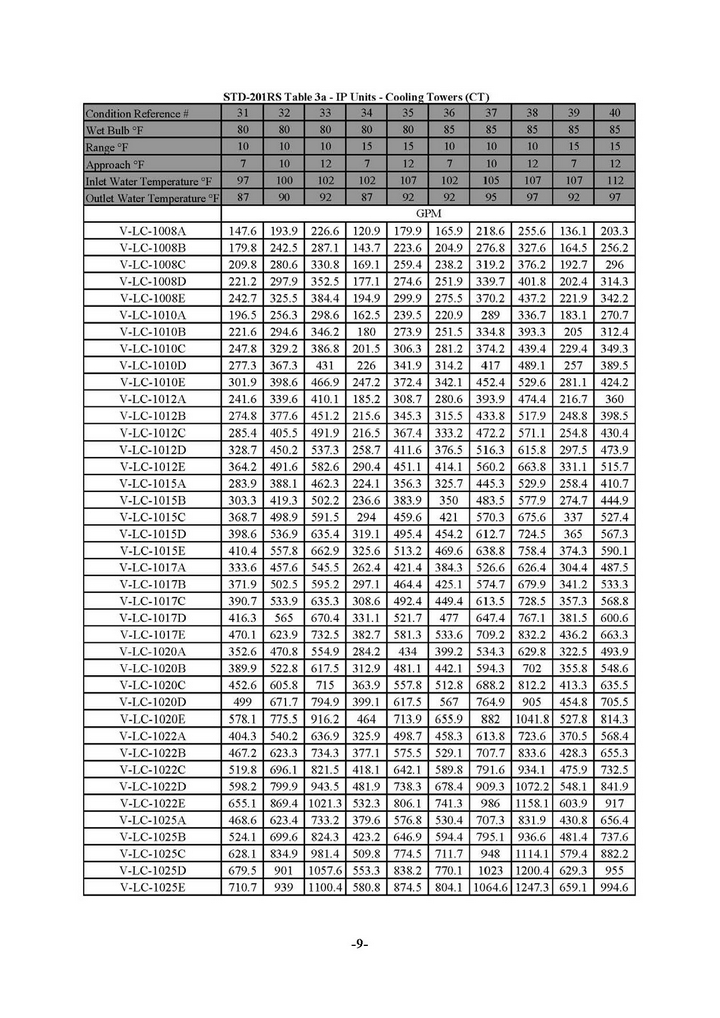 STD-201RS Table 3a - IP Units - Cooling Towers (CT)

| Condition Reference # | 31 | 32 | 33 | 34 | 35 | 36 | 37 | 38 | 39 | 40 |
|---|---|---|---|---|---|---|---|---|---|---|
| Wet Bulb °F | 80 | 80 | 80 | 80 | 80 | 85 | 85 | 85 | 85 | 85 |
| Range °F | 10 | 10 | 10 | 15 | 15 | 10 | 10 | 10 | 15 | 15 |
| Approach °F | 7 | 10 | 12 | 7 | 12 | 7 | 10 | 12 | 7 | 12 |
| Inlet Water Temperature °F | 97 | 100 | 102 | 102 | 107 | 102 | 105 | 107 | 107 | 112 |
| Outlet Water Temperature °F | 87 | 90 | 92 | 87 | 92 | 92 | 95 | 97 | 92 | 97 |
| | GPM | | | | | | | | | |
| V-LC-1008A | 147.6 | 193.9 | 226.6 | 120.9 | 179.9 | 165.9 | 218.6 | 255.6 | 136.1 | 203.3 |
| V-LC-1008B | 179.8 | 242.5 | 287.1 | 143.7 | 223.6 | 204.9 | 276.8 | 327.6 | 164.5 | 256.2 |
| V-LC-1008C | 209.8 | 280.6 | 330.8 | 169.1 | 259.4 | 238.2 | 319.2 | 376.2 | 192.7 | 296 |
| V-LC-1008D | 221.2 | 297.9 | 352.5 | 177.1 | 274.6 | 251.9 | 339.7 | 401.8 | 202.4 | 314.3 |
| V-LC-1008E | 242.7 | 325.5 | 384.4 | 194.9 | 299.9 | 275.5 | 370.2 | 437.2 | 221.9 | 342.2 |
| V-LC-1010A | 196.5 | 256.3 | 298.6 | 162.5 | 239.5 | 220.9 | 289 | 336.7 | 183.1 | 270.7 |
| V-LC-1010B | 221.6 | 294.6 | 346.2 | 180 | 273.9 | 251.5 | 334.8 | 393.3 | 205 | 312.4 |
| V-LC-1010C | 247.8 | 329.2 | 386.8 | 201.5 | 306.3 | 281.2 | 374.2 | 439.4 | 229.4 | 349.3 |
| V-LC-1010D | 277.3 | 367.3 | 431 | 226 | 341.9 | 314.2 | 417 | 489.1 | 257 | 389.5 |
| V-LC-1010E | 301.9 | 398.6 | 466.9 | 247.2 | 372.4 | 342.1 | 452.4 | 529.6 | 281.1 | 424.2 |
| V-LC-1012A | 241.6 | 339.6 | 410.1 | 185.2 | 308.7 | 280.6 | 393.9 | 474.4 | 216.7 | 360 |
| V-LC-1012B | 274.8 | 377.6 | 451.2 | 215.6 | 345.3 | 315.5 | 433.8 | 517.9 | 248.8 | 398.5 |
| V-LC-1012C | 285.4 | 405.5 | 491.9 | 216.5 | 367.4 | 333.2 | 472.2 | 571.1 | 254.8 | 430.4 |
| V-LC-1012D | 328.7 | 450.2 | 537.3 | 258.7 | 411.6 | 376.5 | 516.3 | 615.8 | 297.5 | 473.9 |
| V-LC-1012E | 364.2 | 491.6 | 582.6 | 290.4 | 451.1 | 414.1 | 560.2 | 663.8 | 331.1 | 515.7 |
| V-LC-1015A | 283.9 | 388.1 | 462.3 | 224.1 | 356.3 | 325.7 | 445.3 | 529.9 | 258.4 | 410.7 |
| V-LC-1015B | 303.3 | 419.3 | 502.2 | 236.6 | 383.9 | 350 | 483.5 | 577.9 | 274.7 | 444.9 |
| V-LC-1015C | 368.7 | 498.9 | 591.5 | 294 | 459.6 | 421 | 570.3 | 675.6 | 337 | 527.4 |
| V-LC-1015D | 398.6 | 536.9 | 635.4 | 319.1 | 495.4 | 454.2 | 612.7 | 724.5 | 365 | 567.3 |
| V-LC-1015E | 410.4 | 557.8 | 662.9 | 325.6 | 513.2 | 469.6 | 638.8 | 758.4 | 374.3 | 590.1 |
| V-LC-1017A | 333.6 | 457.6 | 545.5 | 262.4 | 421.4 | 384.3 | 526.6 | 626.4 | 304.4 | 487.5 |
| V-LC-1017B | 371.9 | 502.5 | 595.2 | 297.1 | 464.4 | 425.1 | 574.7 | 679.9 | 341.2 | 533.3 |
| V-LC-1017C | 390.7 | 533.9 | 635.3 | 308.6 | 492.4 | 449.4 | 613.5 | 728.5 | 357.3 | 568.8 |
| V-LC-1017D | 416.3 | 565 | 670.4 | 331.1 | 521.7 | 477 | 647.4 | 767.1 | 381.5 | 600.6 |
| V-LC-1017E | 470.1 | 623.9 | 732.5 | 382.7 | 581.3 | 533.6 | 709.2 | 832.2 | 436.2 | 663.3 |
| V-LC-1020A | 352.6 | 470.8 | 554.9 | 284.2 | 434 | 399.2 | 534.3 | 629.8 | 322.5 | 493.9 |
| V-LC-1020B | 389.9 | 522.8 | 617.5 | 312.9 | 481.1 | 442.1 | 594.3 | 702 | 355.8 | 548.6 |
| V-LC-1020C | 452.6 | 605.8 | 715 | 363.9 | 557.8 | 512.8 | 688.2 | 812.2 | 413.3 | 635.5 |
| V-LC-1020D | 499 | 671.7 | 794.9 | 399.1 | 617.5 | 567 | 764.9 | 905 | 454.8 | 705.5 |
| V-LC-1020E | 578.1 | 775.5 | 916.2 | 464 | 713.9 | 655.9 | 882 | 1041.8 | 527.8 | 814.3 |
| V-LC-1022A | 404.3 | 540.2 | 636.9 | 325.9 | 498.7 | 458.3 | 613.8 | 723.6 | 370.5 | 568.4 |
| V-LC-1022B | 467.2 | 623.3 | 734.3 | 377.1 | 575.5 | 529.1 | 707.7 | 833.6 | 428.3 | 655.3 |
| V-LC-1022C | 519.8 | 696.1 | 821.5 | 418.1 | 642.1 | 589.8 | 791.6 | 934.1 | 475.9 | 732.5 |
| V-LC-1022D | 598.2 | 799.9 | 943.5 | 481.9 | 738.3 | 678.4 | 909.3 | 1072.2 | 548.1 | 841.9 |
| V-LC-1022E | 655.1 | 869.4 | 1021.3 | 532.3 | 806.1 | 741.3 | 986 | 1158.1 | 603.9 | 917 |
| V-LC-1025A | 468.6 | 623.4 | 733.2 | 379.6 | 576.8 | 530.4 | 707.3 | 831.9 | 430.8 | 656.4 |
| V-LC-1025B | 524.1 | 699.6 | 824.3 | 423.2 | 646.9 | 594.4 | 795.1 | 936.6 | 481.4 | 737.6 |
| V-LC-1025C | 628.1 | 834.9 | 981.4 | 509.8 | 774.5 | 711.7 | 948 | 1114.1 | 579.4 | 882.2 |
| V-LC-1025D | 679.5 | 901 | 1057.6 | 553.3 | 838.2 | 770.1 | 1023 | 1200.4 | 629.3 | 955 |
| V-LC-1025E | 710.7 | 939 | 1100.4 | 580.8 | 874.5 | 804.1 | 1064.6 | 1247.3 | 659.1 | 994.6 |

-9-